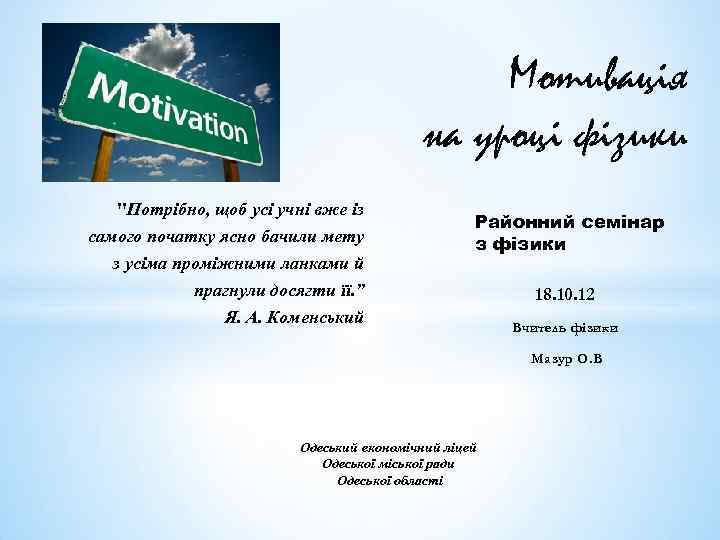 Motivation

Мотивація на уроці фізики

"Потрібно, щоб усі учні вже із самого початку ясно бачили мету з усіма проміжними ланками й прагнули досягти її."
Я. А. Коменський

Районний семінар з фізики

18.10.12

Вчитель фізики

Мазур О.В

Одеський економічний ліцей
Одеської міської ради
Одеської області